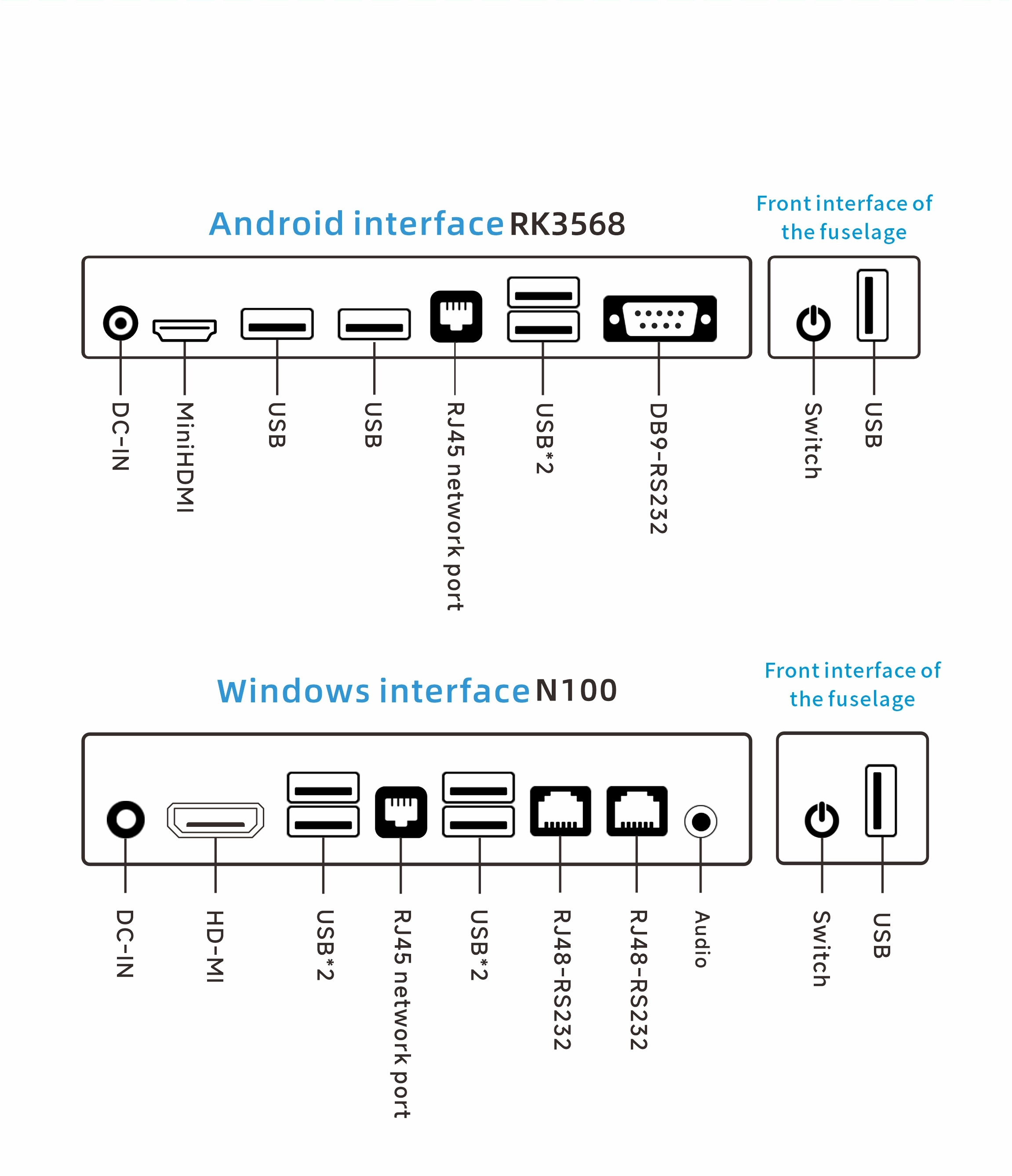 Android interface RK3568

Front interface of the fuselage

DC-IN

MiniHDMI

USB

USB

RJ45 network port

USB*2

DB9-RS232

Switch

USB

Windows interface N100

Front interface of the fuselage

DC-IN

HD-MI

USB*2

RJ45 network port

USB*2

RJ48-RS232

RJ48-RS232

Audio

Switch

USB